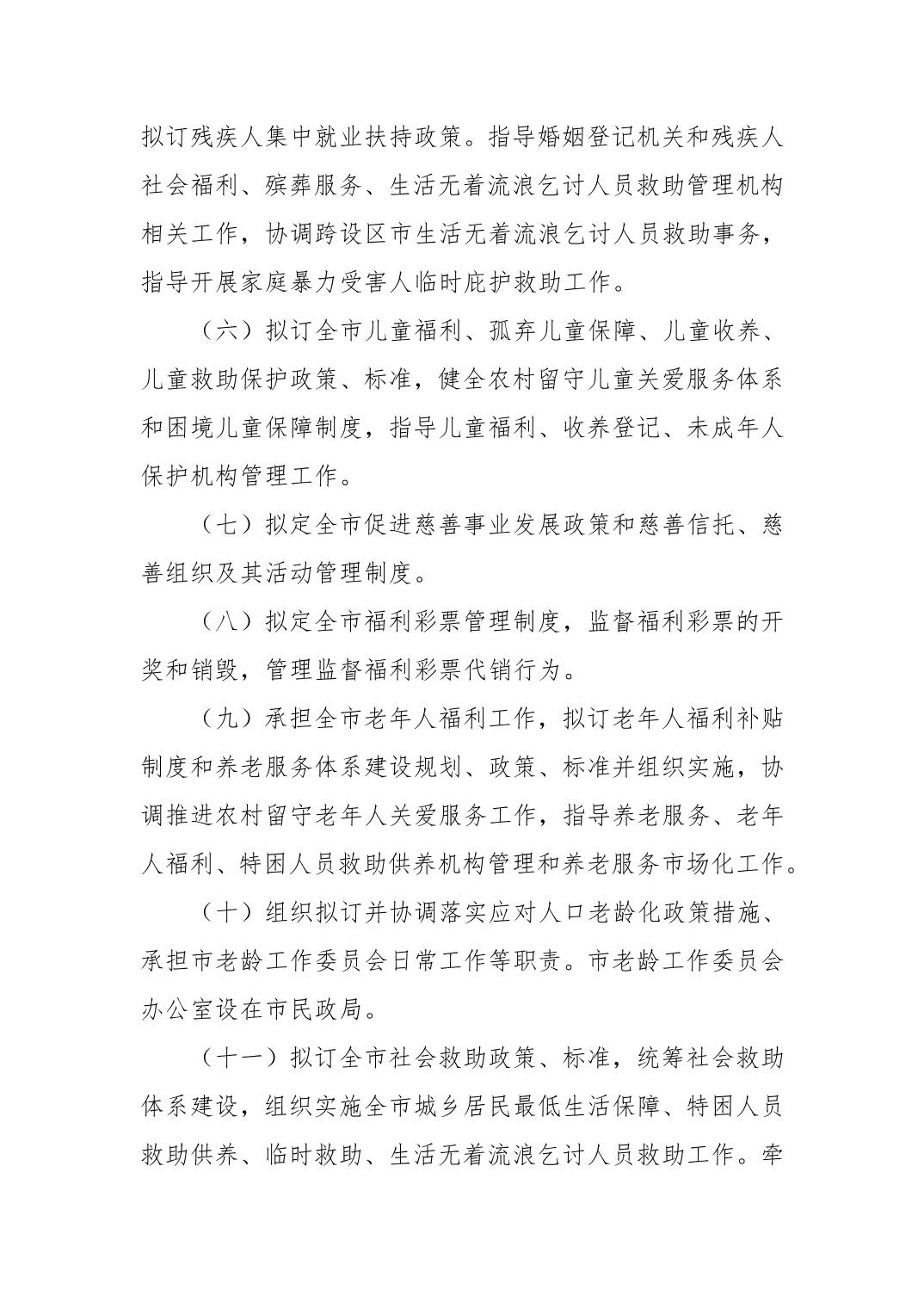 拟订残疾人集中就业扶持政策。指导婚姻登记机关和残疾人社会福利、殡葬服务、生活无着流浪乞讨人员救助管理机构相关工作，协调跨设区市生活无着流浪乞讨人员救助事务，指导开展家庭暴力受害人临时庇护救助工作。

（六）拟订全市儿童福利、孤弃儿童保障、儿童收养、儿童救助保护政策、标准，健全农村留守儿童关爱服务体系和困境儿童保障制度，指导儿童福利、收养登记、未成年人保护机构管理工作。

（七）拟定全市促进慈善事业发展政策和慈善信托、慈善组织及其活动管理制度。

（八）拟定全市福利彩票管理制度，监督福利彩票的开奖和销毁，管理监督福利彩票代销行为。

（九）承担全市老年人福利工作，拟订老年人福利补贴制度和养老服务体系建设规划、政策、标准并组织实施，协调推进农村留守老年人关爱服务工作，指导养老服务、老年人福利、特困人员救助供养机构管理和养老服务市场化工作。

（十）组织拟订并协调落实应对人口老龄化政策措施、承担市老龄工作委员会日常工作等职责。市老龄工作委员会办公室设在市民政局。

（十一）拟订全市社会救助政策、标准，统筹社会救助体系建设，组织实施全市城乡居民最低生活保障、特困人员救助供养、临时救助、生活无着流浪乞讨人员救助工作。牵